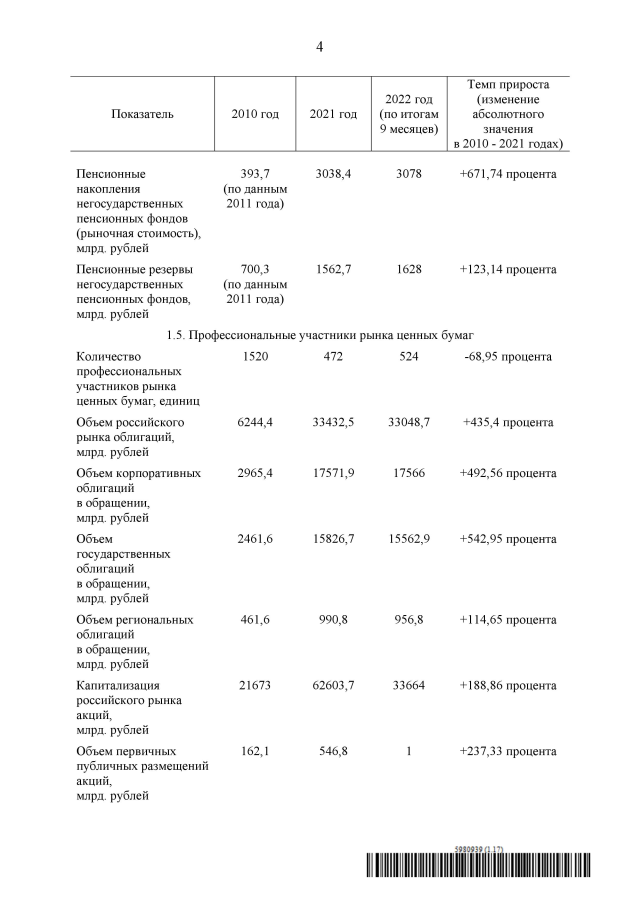 4

| Показатель | 2010 год | 2021 год | 2022 год (по итогам 9 месяцев) | Темп прироста (изменение абсолютного значения в 2010 - 2021 годах) |
|---|---|---|---|---|
| Пенсионные накопления негосударственных пенсионных фондов (рыночная стоимость), млрд. рублей | 393,7 (по данным 2011 года) | 3038,4 | 3078 | +671,74 процента |
| Пенсионные резервы негосударственных пенсионных фондов, млрд. рублей | 700,3 (по данным 2011 года) | 1562,7 | 1628 | +123,14 процента |
| 1.5. Профессиональные участники рынка ценных бумаг | | | | |
| Количество профессиональных участников рынка ценных бумаг, единиц | 1520 | 472 | 524 | -68,95 процента |
| Объем российского рынка облигаций, млрд. рублей | 6244,4 | 33432,5 | 33048,7 | +435,4 процента |
| Объем корпоративных облигаций в обращении, млрд. рублей | 2965,4 | 17571,9 | 17566 | +492,56 процента |
| Объем государственных облигаций в обращении, млрд. рублей | 2461,6 | 15826,7 | 15562,9 | +542,95 процента |
| Объем региональных облигаций в обращении, млрд. рублей | 461,6 | 990,8 | 956,8 | +114,65 процента |
| Капитализация российского рынка акций, млрд. рублей | 21673 | 62603,7 | 33664 | +188,86 процента |
| Объем первичных публичных размещений акций, млрд. рублей | 162,1 | 546,8 | 1 | +237,33 процента |

5980939 (1.17)